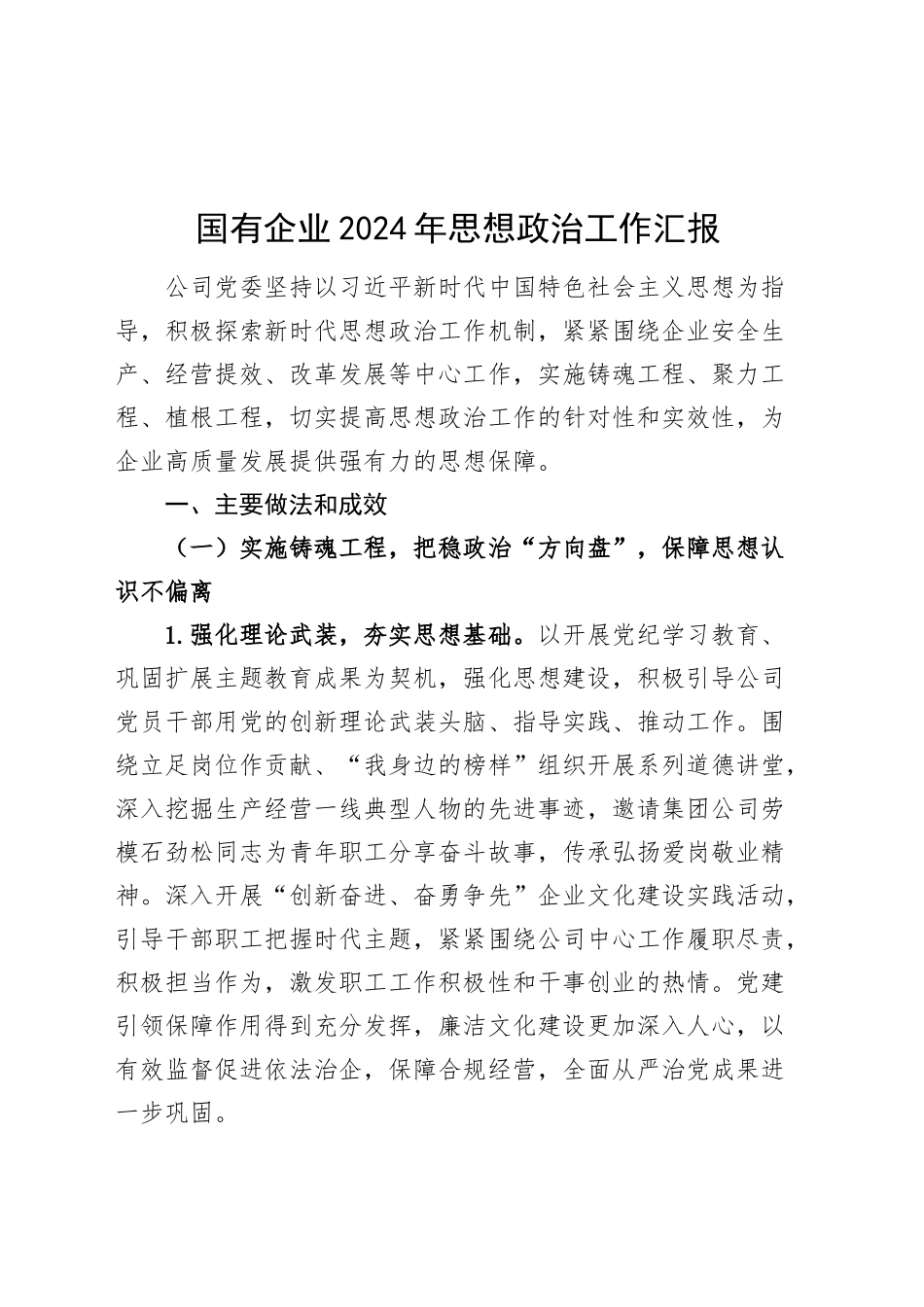 国有企业2024年思想政治工作汇报

公司党委坚持以习近平新时代中国特色社会主义思想为指导，积极探索新时代思想政治工作机制，紧紧围绕企业安全生产、经营提效、改革发展等中心工作，实施铸魂工程、聚力工程、植根工程，切实提高思想政治工作的针对性和实效性，为企业高质量发展提供强有力的思想保障。

一、主要做法和成效

（一）实施铸魂工程，把稳政治“方向盘”，保障思想认识不偏离

1.强化理论武装，夯实思想基础。以开展党纪学习教育、巩固扩展主题教育成果为契机，强化思想建设，积极引导公司党员干部用党的创新理论武装头脑、指导实践、推动工作。围绕立足岗位作贡献、“我身边的榜样”组织开展系列道德讲堂，深入挖掘生产经营一线典型人物的先进事迹，邀请集团公司劳模石劲松同志为青年职工分享奋斗故事，传承弘扬爱岗敬业精神。深入开展“创新奋进、奋勇争先”企业文化建设实践活动，引导干部职工把握时代主题，紧紧围绕公司中心工作履职尽责，积极担当作为，激发职工工作积极性和干事创业的热情。党建引领保障作用得到充分发挥，廉洁文化建设更加深入人心，以有效监督促进依法治企，保障合规经营，全面从严治党成果进一步巩固。